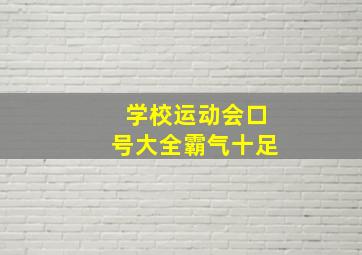 学校运动会口号大全霸气十足